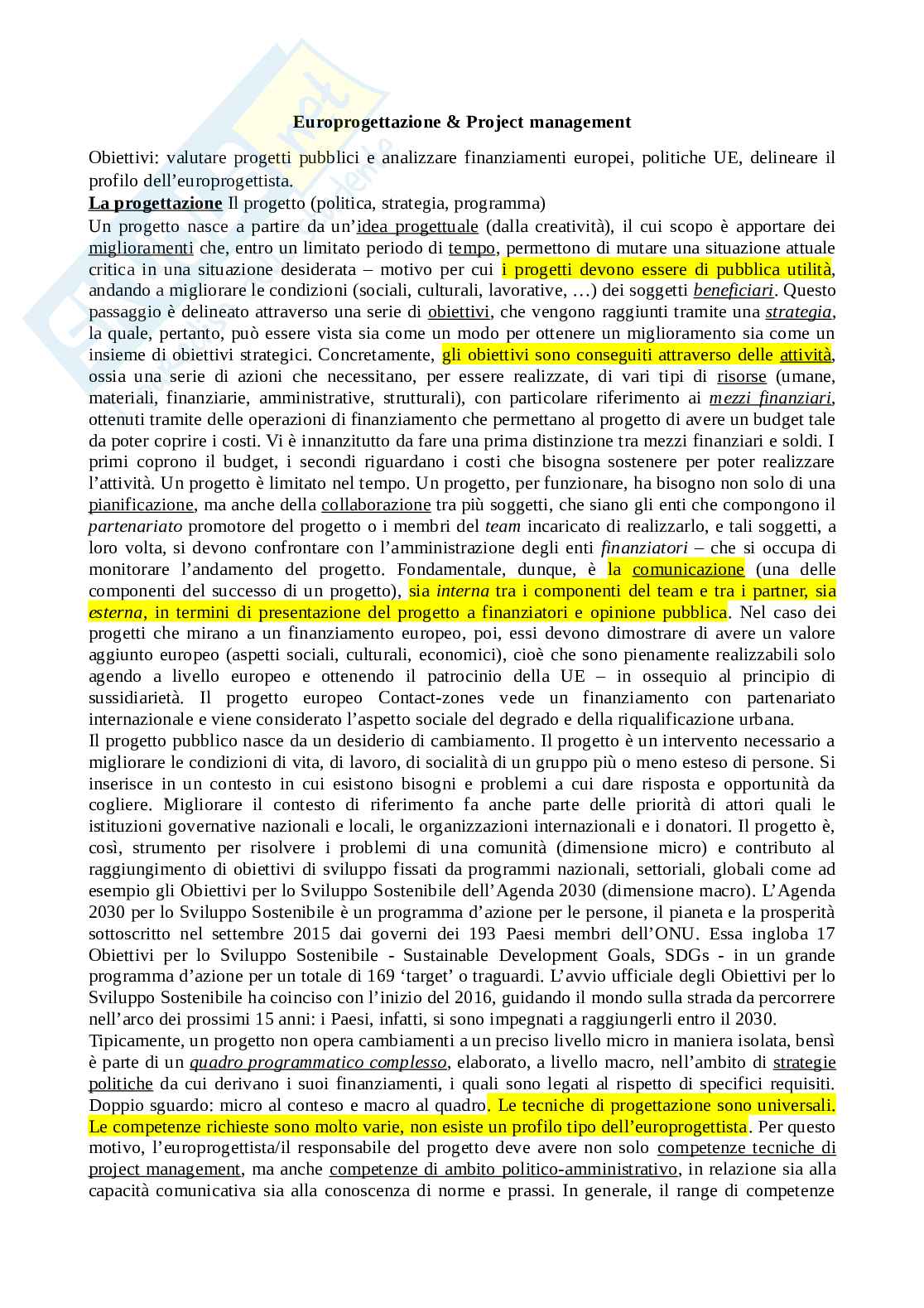 Europrogettazione & Project management

Obiettivi: valutare progetti pubblici e analizzare finanziamenti europei, politiche UE, delineare il profilo dell'europrogettista.
La progettazione Il progetto (politica, strategia, programma)
Un progetto nasce a partire da un'idea progettuale (dalla creatività), il cui scopo è apportare dei miglioramenti che, entro un limitato periodo di tempo, permettono di mutare una situazione attuale critica in una situazione desiderata – motivo per cui i progetti devono essere di pubblica utilità, andando a migliorare le condizioni (sociali, culturali, lavorative, …) dei soggetti beneficiari. Questo passaggio è delineato attraverso una serie di obiettivi, che vengono raggiunti tramite una strategia, la quale, pertanto, può essere vista sia come un modo per ottenere un miglioramento sia come un insieme di obiettivi strategici. Concretamente, gli obiettivi sono conseguiti attraverso delle attività, ossia una serie di azioni che necessitano, per essere realizzate, di vari tipi di risorse (umane, materiali, finanziarie, amministrative, strutturali), con particolare riferimento ai mezzi finanziari, ottenuti tramite delle operazioni di finanziamento che permettano al progetto di avere un budget tale da poter coprire i costi. Vi è innanzitutto da fare una prima distinzione tra mezzi finanziari e soldi. I primi coprono il budget, i secondi riguardano i costi che bisogna sostenere per poter realizzare l'attività. Un progetto è limitato nel tempo. Un progetto, per funzionare, ha bisogno non solo di una pianificazione, ma anche della collaborazione tra più soggetti, che siano gli enti che compongono il partenariato promotore del progetto o i membri del team incaricato di realizzarlo, e tali soggetti, a loro volta, si devono confrontare con l'amministrazione degli enti finanziatori – che si occupa di monitorare l'andamento del progetto. Fondamentale, dunque, è la comunicazione (una delle componenti del successo di un progetto), sia interna tra i componenti del team e tra i partner, sia esterna, in termini di presentazione del progetto a finanziatori e opinione pubblica. Nel caso dei progetti che mirano a un finanziamento europeo, poi, essi devono dimostrare di avere un valore aggiunto europeo (aspetti sociali, culturali, economici), cioè che sono pienamente realizzabili solo agendo a livello europeo e ottenendo il patrocinio della UE – in ossequio al principio di sussidiarietà. Il progetto europeo Contact-zones vede un finanziamento con partenariato internazionale e viene considerato l'aspetto sociale del degrado e della riqualificazione urbana.
Il progetto pubblico nasce da un desiderio di cambiamento. Il progetto è un intervento necessario a migliorare le condizioni di vita, di lavoro, di socialità di un gruppo più o meno esteso di persone. Si inserisce in un contesto in cui esistono bisogni e problemi a cui dare risposta e opportunità da cogliere. Migliorare il contesto di riferimento fa anche parte delle priorità di attori quali le istituzioni governative nazionali e locali, le organizzazioni internazionali e i donatori. Il progetto è, così, strumento per risolvere i problemi di una comunità (dimensione micro) e contributo al raggiungimento di obiettivi di sviluppo fissati da programmi nazionali, settoriali, globali come ad esempio gli Obiettivi per lo Sviluppo Sostenibile dell'Agenda 2030 (dimensione macro). L'Agenda 2030 per lo Sviluppo Sostenibile è un programma d'azione per le persone, il pianeta e la prosperità sottoscritto nel settembre 2015 dai governi dei 193 Paesi membri dell'ONU. Essa ingloba 17 Obiettivi per lo Sviluppo Sostenibile - Sustainable Development Goals, SDGs - in un grande programma d'azione per un totale di 169 'target' o traguardi. L'avvio ufficiale degli Obiettivi per lo Sviluppo Sostenibile ha coinciso con l'inizio del 2016, guidando il mondo sulla strada da percorrere nell'arco dei prossimi 15 anni: i Paesi, infatti, si sono impegnati a raggiungerli entro il 2030.
Tipicamente, un progetto non opera cambiamenti a un preciso livello micro in maniera isolata, bensì è parte di un quadro programmatico complesso, elaborato, a livello macro, nell'ambito di strategie politiche da cui derivano i suoi finanziamenti, i quali sono legati al rispetto di specifici requisiti. Doppio sguardo: micro al conteso e macro al quadro. Le tecniche di progettazione sono universali. Le competenze richieste sono molto varie, non esiste un profilo tipo dell'europrogettista. Per questo motivo, l'europrogettista/il responsabile del progetto deve avere non solo competenze tecniche di project management, ma anche competenze di ambito politico-amministrativo, in relazione sia alla capacità comunicativa sia alla conoscenza di norme e prassi. In generale, il range di competenze